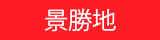 景勝地